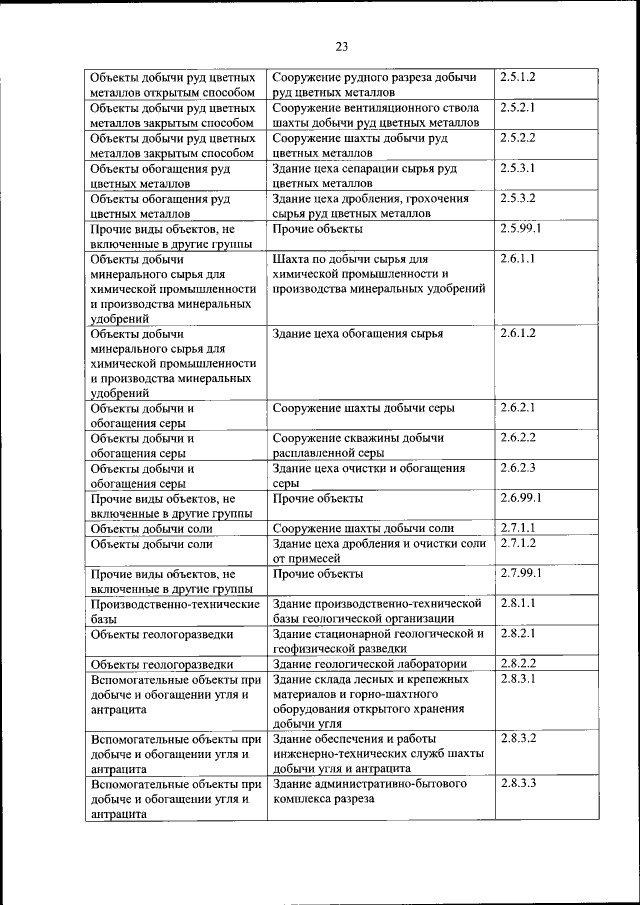 23

| | | |
|---|---|---|
| Объекты добычи руд цветных металлов открытым способом | Сооружение рудного разреза добычи руд цветных металлов | 2.5.1.2 |
| Объекты добычи руд цветных металлов закрытым способом | Сооружение вентиляционного ствола шахты добычи руд цветных металлов | 2.5.2.1 |
| Объекты добычи руд цветных металлов закрытым способом | Сооружение шахты добычи руд цветных металлов | 2.5.2.2 |
| Объекты обогащения руд цветных металлов | Здание цеха сепарации сырья руд цветных металлов | 2.5.3.1 |
| Объекты обогащения руд цветных металлов | Здание цеха дробления, грохочения сырья руд цветных металлов | 2.5.3.2 |
| Прочие виды объектов, не включенные в другие группы | Прочие объекты | 2.5.99.1 |
| Объекты добычи минерального сырья для химической промышленности и производства минеральных удобрений | Шахта по добычи сырья для химической промышленности и производства минеральных удобрений | 2.6.1.1 |
| Объекты добычи минерального сырья для химической промышленности и производства минеральных удобрений | Здание цеха обогащения сырья | 2.6.1.2 |
| Объекты добычи и обогащения серы | Сооружение шахты добычи серы | 2.6.2.1 |
| Объекты добычи и обогащения серы | Сооружение скважины добычи расплавленной серы | 2.6.2.2 |
| Объекты добычи и обогащения серы | Здание цеха очистки и обогащения серы | 2.6.2.3 |
| Прочие виды объектов, не включенные в другие группы | Прочие объекты | 2.6.99.1 |
| Объекты добычи соли | Сооружение шахты добычи соли | 2.7.1.1 |
| Объекты добычи соли | Здание цеха дробления и очистки соли от примесей | 2.7.1.2 |
| Прочие виды объектов, не включенные в другие группы | Прочие объекты | 2.7.99.1 |
| Производственно-технические базы | Здание производственно-технической базы геологической организации | 2.8.1.1 |
| Объекты геологоразведки | Здание стационарной геологической и геофизической разведки | 2.8.2.1 |
| Объекты геологоразведки | Здание геологической лаборатории | 2.8.2.2 |
| Вспомогательные объекты при добыче и обогащении угля и антрацита | Здание склада лесных и крепежных материалов и горно-шахтного оборудования открытого хранения добычи угля | 2.8.3.1 |
| Вспомогательные объекты при добыче и обогащении угля и антрацита | Здание обеспечения и работы инженерно-технических служб шахты добычи угля и антрацита | 2.8.3.2 |
| Вспомогательные объекты при добыче и обогащении угля и антрацита | Здание административно-бытового комплекса разреза | 2.8.3.3 |